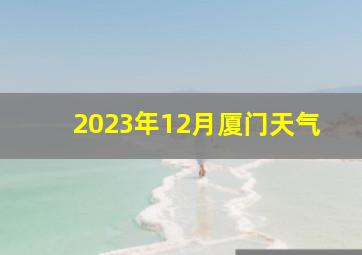 2023年12月厦门天气